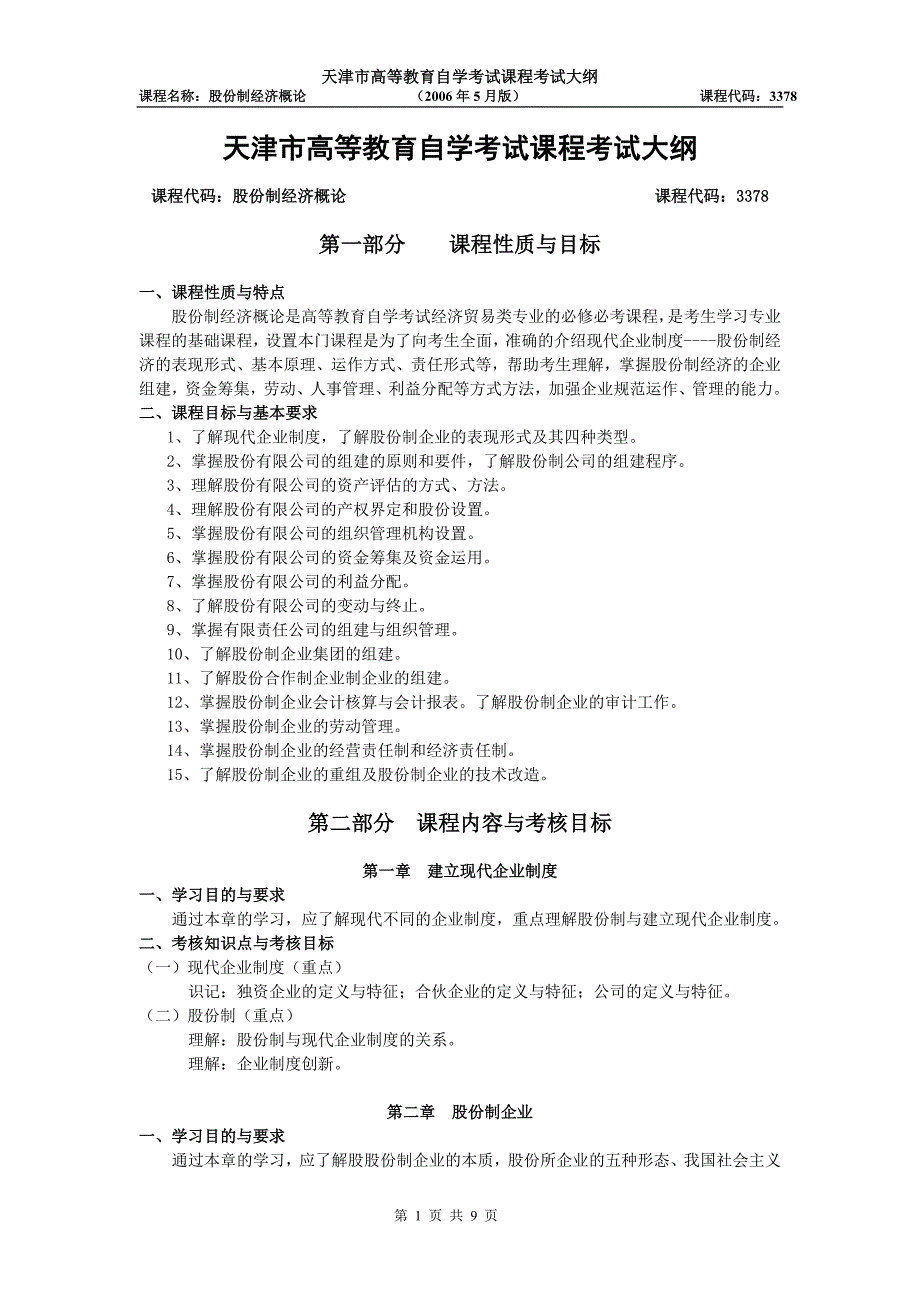 天津市高等教育自学考试课程考试大纲
课程名称：股份制经济概论　　（2006 年 5 月版）　　课程代码：3378

天津市高等教育自学考试课程考试大纲

课程代码：股份制经济概论　　课程代码：3378

第一部分　　课程性质与目标

一、课程性质与特点
股份制经济概论是高等教育自学考试经济贸易类专业的必修必考课程，是考生学习专业课程的基础课程，设置本门课程是为了向考生全面，准确的介绍现代企业制度----股份制经济的表现形式、基本原理、运作方式、责任形式等，帮助考生理解，掌握股份制经济的企业组建，资金筹集，劳动、人事管理、利益分配等方式方法，加强企业规范运作、管理的能力。
二、课程目标与基本要求
1、了解现代企业制度，了解股份制企业的表现形式及其四种类型。
2、掌握股份有限公司的组建的原则和要件，了解股份制公司的组建程序。
3、理解股份有限公司的资产评估的方式、方法。
4、理解股份有限公司的产权界定和股份设置。
5、掌握股份有限公司的组织管理机构设置。
6、掌握股份有限公司的资金筹集及资金运用。
7、掌握股份有限公司的利益分配。
8、了解股份有限公司的变动与终止。
9、掌握有限责任公司的组建与组织管理。
10、了解股份制企业集团的组建。
11、了解股份合作制企业制企业的组建。
12、掌握股份制企业会计核算与会计报表。了解股份制企业的审计工作。
13、掌握股份制企业的劳动管理。
14、掌握股份制企业的经营责任制和经济责任制。
15、了解股份制企业的重组及股份制企业的技术改造。

第二部分　课程内容与考核目标

第一章　建立现代企业制度
一、学习目的与要求
通过本章的学习，应了解现代不同的企业制度，重点理解股份制与建立现代企业制度。
二、考核知识点与考核目标
（一）现代企业制度（重点）
识记：独资企业的定义与特征；合伙企业的定义与特征；公司的定义与特征。
（二）股份制（重点）
理解：股份制与现代企业制度的关系。
理解：企业制度创新。

第二章　股份制企业
一、学习目的与要求
通过本章的学习，应了解股股份制企业的本质，股份所企业的五种形态、我国社会主义

第 1 页 共 9 页